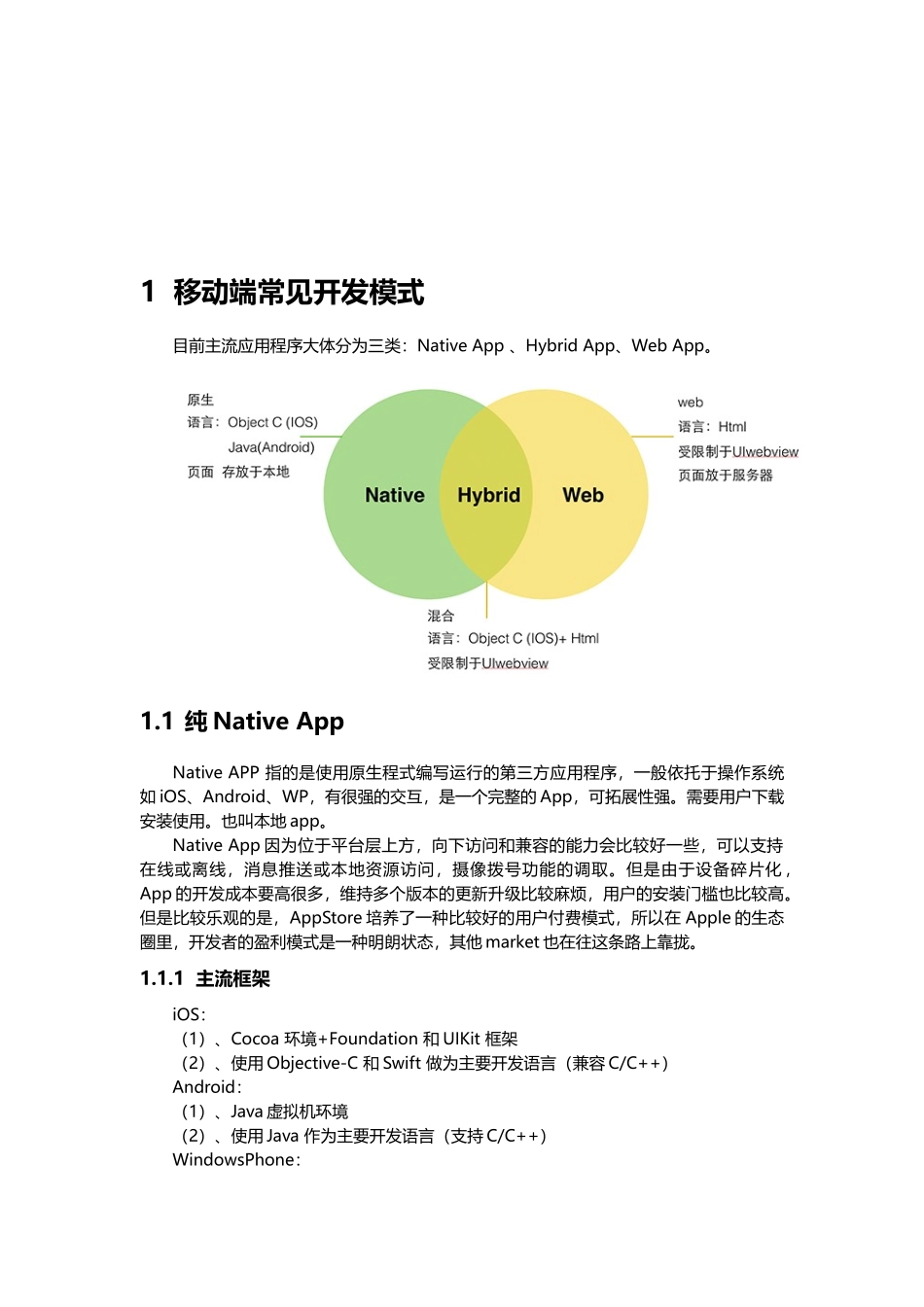 1 移动端常见开发模式

目前主流应用程序大体分为三类：Native App 、Hybrid App、Web App。

原生
语言：Object C (IOS)
Java(Android)
页面 存放于本地

Native Hybrid Web

web
语言：Html
受限制于UIwebview
页面放于服务器

混合
语言：Object C (IOS)+ Html
受限制于UIwebview

1.1 纯 Native App

Native APP 指的是使用原生程式编写运行的第三方应用程序，一般依托于操作系统如 iOS、Android、WP，有很强的交互，是一个完整的 App，可拓展性强。需要用户下载安装使用。也叫本地 app。

Native App 因为位于平台层上方，向下访问和兼容的能力会比较好一些，可以支持在线或离线，消息推送或本地资源访问，摄像拨号功能的调取。但是由于设备碎片化，App 的开发成本要高很多，维持多个版本的更新升级比较麻烦，用户的安装门槛也比较高。但是比较乐观的是，AppStore 培养了一种比较好的用户付费模式，所以在 Apple 的生态圈里，开发者的盈利模式是一种明朗状态，其他 market 也在往这条路上靠拢。

1.1.1 主流框架

iOS：
（1）、Cocoa 环境+Foundation 和 UIKit 框架
（2）、使用 Objective-C 和 Swift 做为主要开发语言（兼容 C/C++）
Android：
（1）、Java 虚拟机环境
（2）、使用 Java 作为主要开发语言（支持 C/C++）
WindowsPhone：